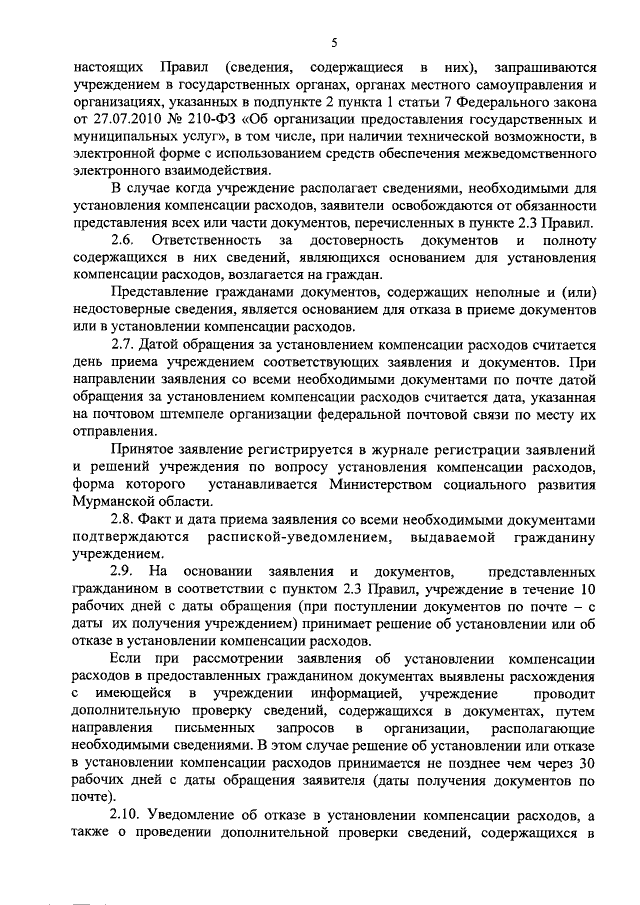 5

настоящих Правил (сведения, содержащиеся в них), запрашиваются учреждением в государственных органах, органах местного самоуправления и организациях, указанных в подпункте 2 пункта 1 статьи 7 Федерального закона от 27.07.2010 № 210-ФЗ «Об организации предоставления государственных и муниципальных услуг», в том числе, при наличии технической возможности, в электронной форме с использованием средств обеспечения межведомственного электронного взаимодействия.

В случае когда учреждение располагает сведениями, необходимыми для установления компенсации расходов, заявители освобождаются от обязанности представления всех или части документов, перечисленных в пункте 2.3 Правил.

2.6. Ответственность за достоверность документов и полноту содержащихся в них сведений, являющихся основанием для установления компенсации расходов, возлагается на граждан.

Представление гражданами документов, содержащих неполные и (или) недостоверные сведения, является основанием для отказа в приеме документов или в установлении компенсации расходов.

2.7. Датой обращения за установлением компенсации расходов считается день приема учреждением соответствующих заявления и документов. При направлении заявления со всеми необходимыми документами по почте датой обращения за установлением компенсации расходов считается дата, указанная на почтовом штемпеле организации федеральной почтовой связи по месту их отправления.

Принятое заявление регистрируется в журнале регистрации заявлений и решений учреждения по вопросу установления компенсации расходов, форма которого устанавливается Министерством социального развития Мурманской области.

2.8. Факт и дата приема заявления со всеми необходимыми документами подтверждаются распиской-уведомлением, выдаваемой гражданину учреждением.

2.9. На основании заявления и документов, представленных гражданином в соответствии с пунктом 2.3 Правил, учреждение в течение 10 рабочих дней с даты обращения (при поступлении документов по почте – с даты их получения учреждением) принимает решение об установлении или об отказе в установлении компенсации расходов.

Если при рассмотрении заявления об установлении компенсации расходов в предоставленных гражданином документах выявлены расхождения с имеющейся в учреждении информацией, учреждение проводит дополнительную проверку сведений, содержащихся в документах, путем направления письменных запросов в организации, располагающие необходимыми сведениями. В этом случае решение об установлении или отказе в установлении компенсации расходов принимается не позднее чем через 30 рабочих дней с даты обращения заявителя (даты получения документов по почте).

2.10. Уведомление об отказе в установлении компенсации расходов, а также о проведении дополнительной проверки сведений, содержащихся в